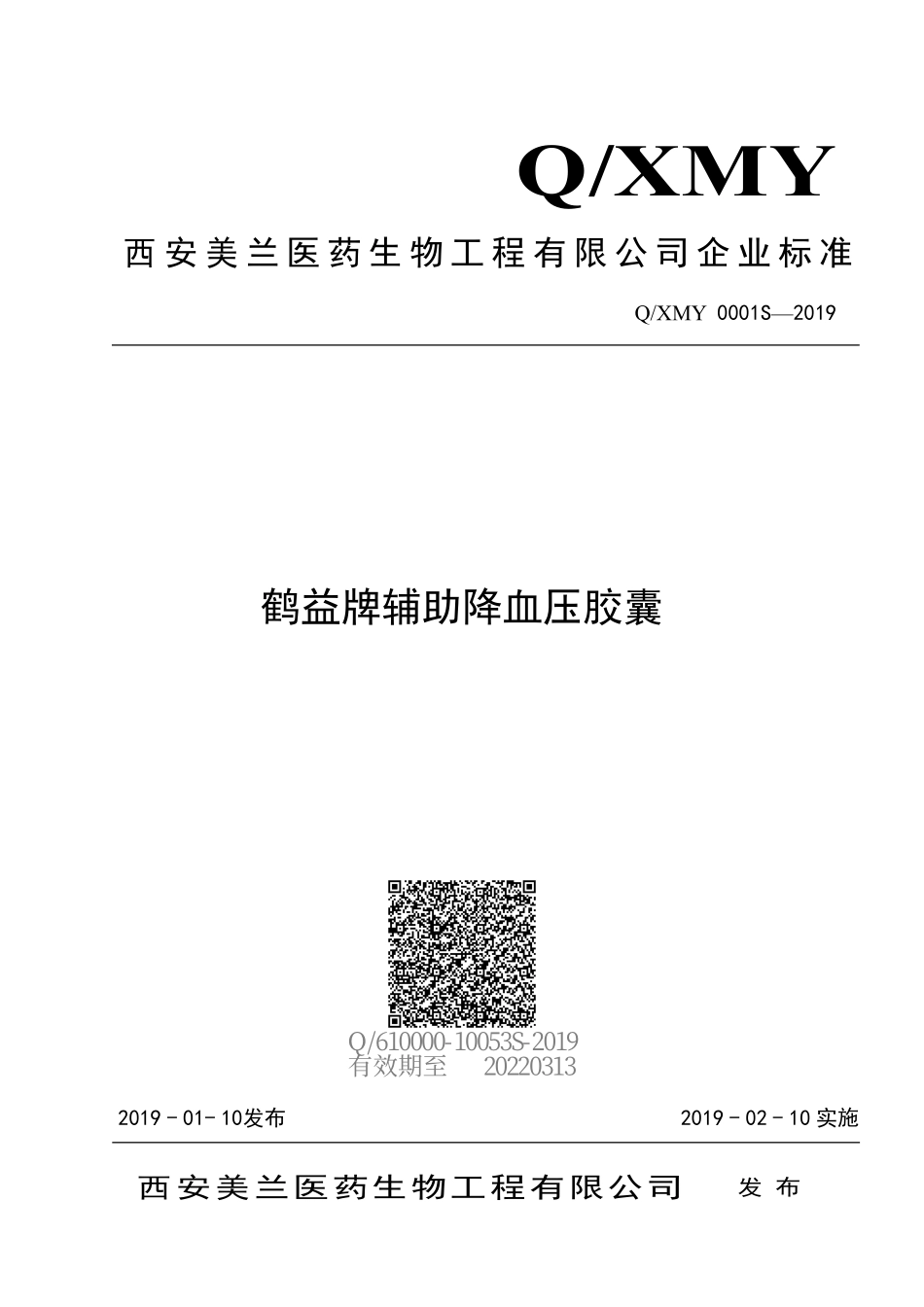 Q/XMY

西安美兰医药生物工程有限公司企业标准

Q/XMY 0001S—2019

鹤益牌辅助降血压胶囊

Q/610000-10053S-2019
有效期至 20220313

2019－01－10发布

2019－02－10 实施

西安美兰医药生物工程有限公司 发 布